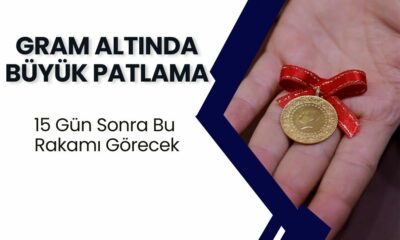 GRAM ALTINDA BÜYÜK PATLAMA

15 Gün Sonra Bu Rakamı Görecek